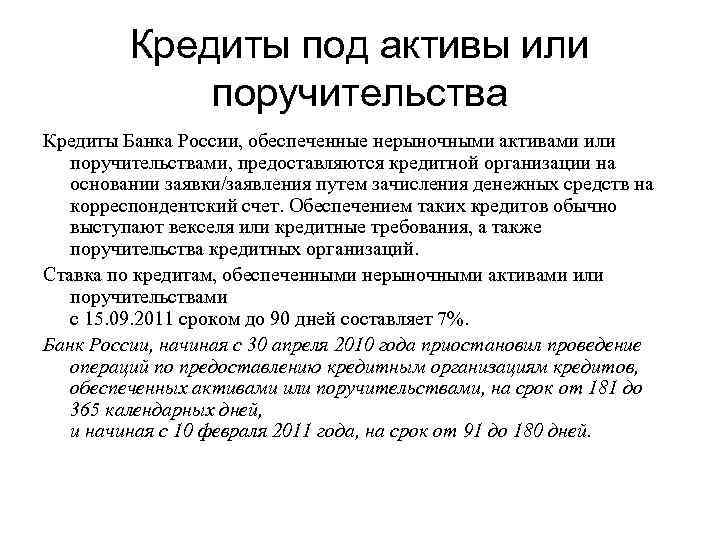 Кредиты под активы или поручительства

Кредиты Банка России, обеспеченные нерыночными активами или поручительствами, предоставляются кредитной организации на основании заявки/заявления путем зачисления денежных средств на корреспондентский счет. Обеспечением таких кредитов обычно выступают векселя или кредитные требования, а также поручительства кредитных организаций.

Ставка по кредитам, обеспеченными нерыночными активами или поручительствами
с 15.09.2011 сроком до 90 дней составляет 7%.

Банк России, начиная с 30 апреля 2010 года приостановил проведение операций по предоставлению кредитным организациям кредитов, обеспеченных активами или поручительствами, на срок от 181 до 365 календарных дней,
и начиная с 10 февраля 2011 года, на срок от 91 до 180 дней.